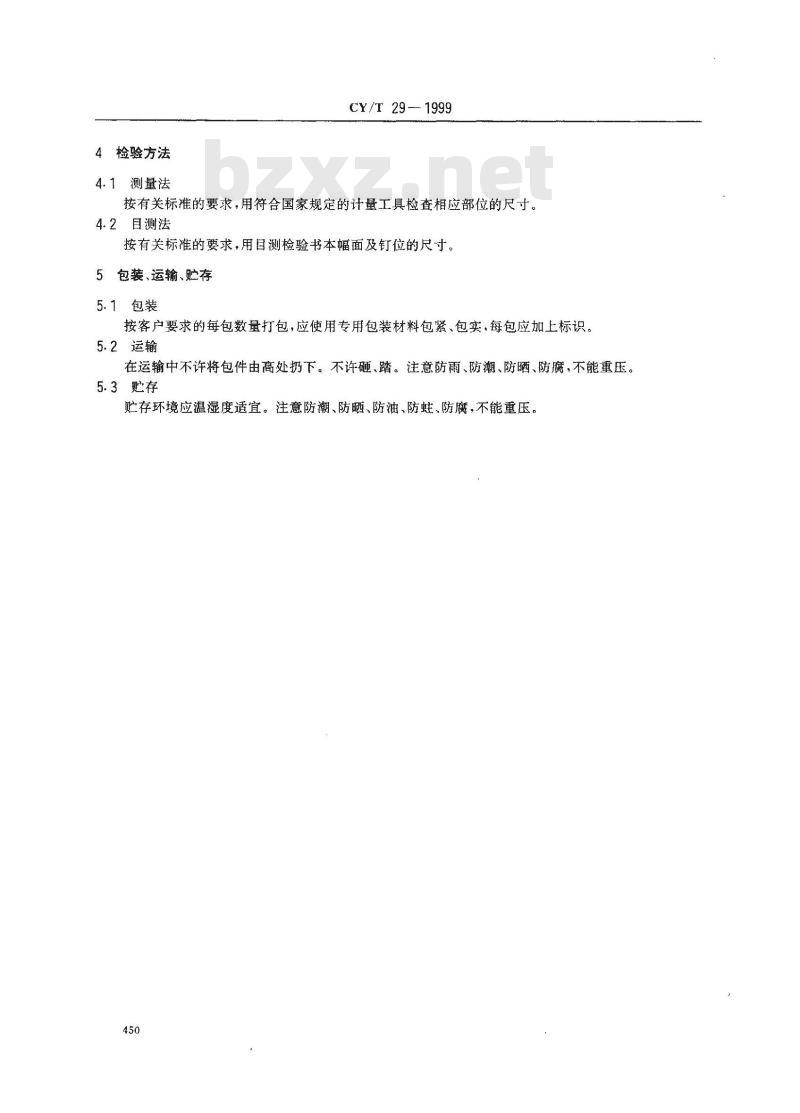 CY/T 29—1999

bzxz.net

4 检验方法

4.1 测量法

按有关标准的要求，用符合国家规定的计量工具检查相应部位的尺寸。

4.2 目测法

按有关标准的要求，用目测检验书本幅面及钉位的尺寸。

5 包装、运输、贮存

5.1 包装

按客户要求的每包数量打包，应使用专用包装材料包紧、包实，每包应加上标识。

5.2 运输

在运输中不许将包件由高处扔下。不许砸、踏。注意防雨、防潮、防晒、防腐，不能重压。

5.3 贮存

贮存环境应温湿度适宜。注意防潮、防晒、防油、防蛀、防腐，不能重压。

450